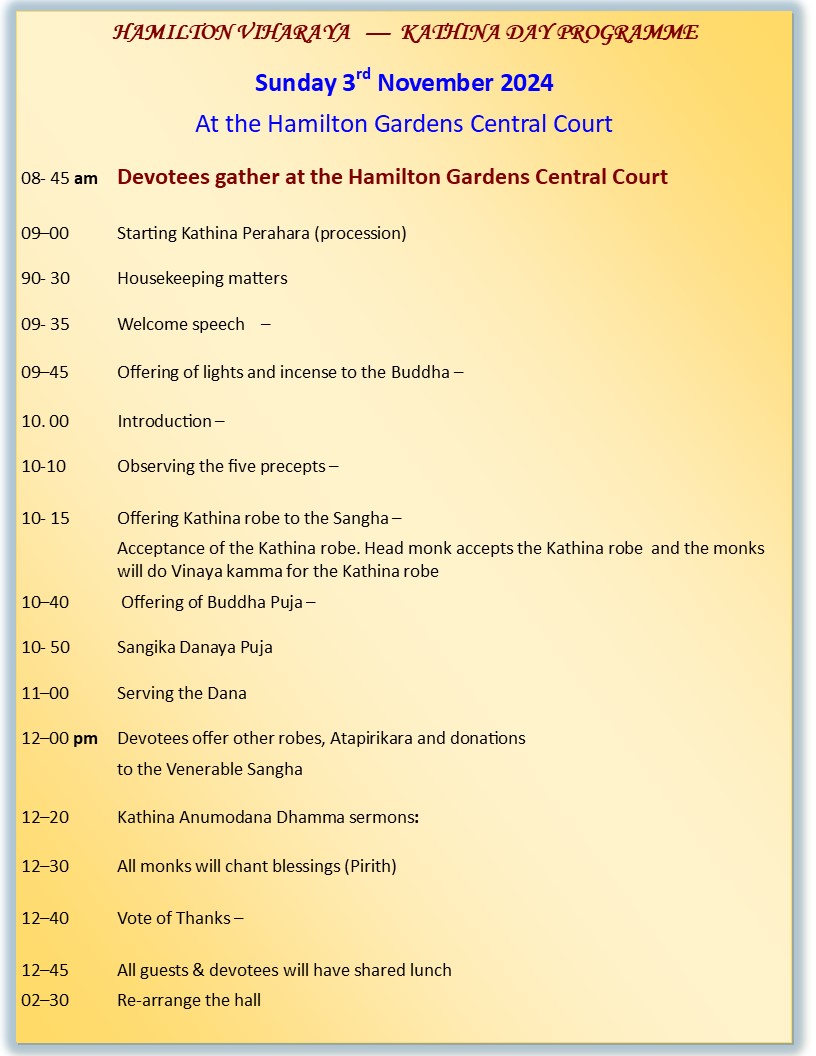 HAMILTON VIHARAYA — KATHINA DAY PROGRAMME

Sunday 3$^{rd}$ November 2024

At the Hamilton Gardens Central Court

08- 45 am Devotees gather at the Hamilton Gardens Central Court

09–00 Starting Kathina Perahara (procession)

90- 30 Housekeeping matters

09- 35 Welcome speech –

09–45 Offering of lights and incense to the Buddha –

10. 00 Introduction –

10-10 Observing the five precepts –

10- 15 Offering Kathina robe to the Sangha –
Acceptance of the Kathina robe. Head monk accepts the Kathina robe and the monks will do Vinaya kamma for the Kathina robe

10–40 Offering of Buddha Puja –

10- 50 Sangika Danaya Puja

11–00 Serving the Dana

12–00 pm Devotees offer other robes, Atapirikara and donations to the Venerable Sangha

12–20 Kathina Anumodana Dhamma sermons:

12–30 All monks will chant blessings (Pirith)

12–40 Vote of Thanks –

12–45 All guests & devotees will have shared lunch

02–30 Re-arrange the hall